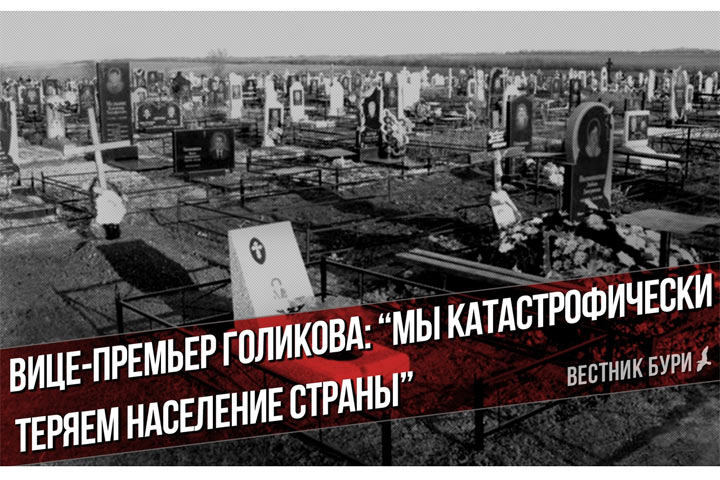 ВИЦЕ-ПРЕМЬЕР ГОЛИКОВА: “МЫ КАТАСТРОФИЧЕСКИ ТЕРЯЕМ НАСЕЛЕНИЕ СТРАНЫ”

ВЕСТНИК БУРИ